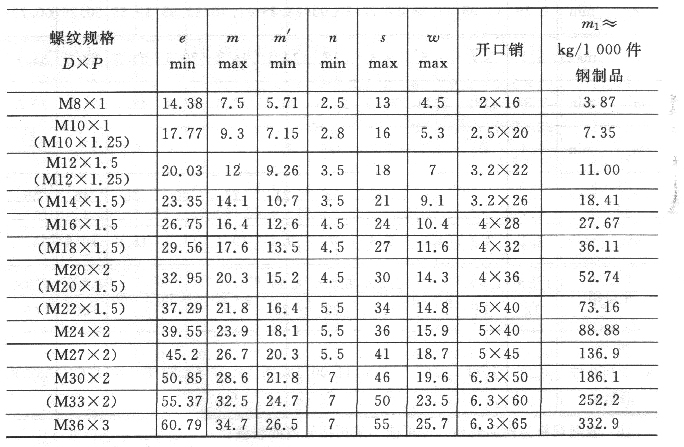 | 螺纹规格 $D \times P$ | $e$ min | $m$ max | $m'$ min | $n$ min | $s$ max | $w$ max | 开口销 | $m_1 \approx$ kg/1 000 件 钢制品 |
|---|---|---|---|---|---|---|---|---|
| M8×1 | 14.38 | 7.5 | 5.71 | 2.5 | 13 | 4.5 | 2×16 | 3.87 |
| M10×1 (M10×1.25) | 17.77 | 9.3 | 7.15 | 2.8 | 16 | 5.3 | 2.5×20 | 7.35 |
| M12×1.5 (M12×1.25) | 20.03 | 12 | 9.26 | 3.5 | 18 | 7 | 3.2×22 | 11.00 |
| (M14×1.5) | 23.35 | 14.1 | 10.7 | 3.5 | 21 | 9.1 | 3.2×26 | 18.41 |
| M16×1.5 | 26.75 | 16.4 | 12.6 | 4.5 | 24 | 10.4 | 4×28 | 27.67 |
| (M18×1.5) | 29.56 | 17.6 | 13.5 | 4.5 | 27 | 11.6 | 4×32 | 36.11 |
| M20×2 (M20×1.5) | 32.95 | 20.3 | 15.2 | 4.5 | 30 | 14.3 | 4×36 | 52.74 |
| (M22×1.5) | 37.29 | 21.8 | 16.4 | 5.5 | 34 | 14.8 | 5×40 | 73.16 |
| M24×2 | 39.55 | 23.9 | 18.1 | 5.5 | 36 | 15.9 | 5×40 | 88.88 |
| (M27×2) | 45.2 | 26.7 | 20.3 | 5.5 | 41 | 18.7 | 5×45 | 136.9 |
| M30×2 | 50.85 | 28.6 | 21.8 | 7 | 46 | 19.6 | 6.3×50 | 186.1 |
| (M33×2) | 55.37 | 32.5 | 24.7 | 7 | 50 | 23.5 | 6.3×60 | 252.2 |
| M36×3 | 60.79 | 34.7 | 26.5 | 7 | 55 | 25.7 | 6.3×65 | 332.9 |